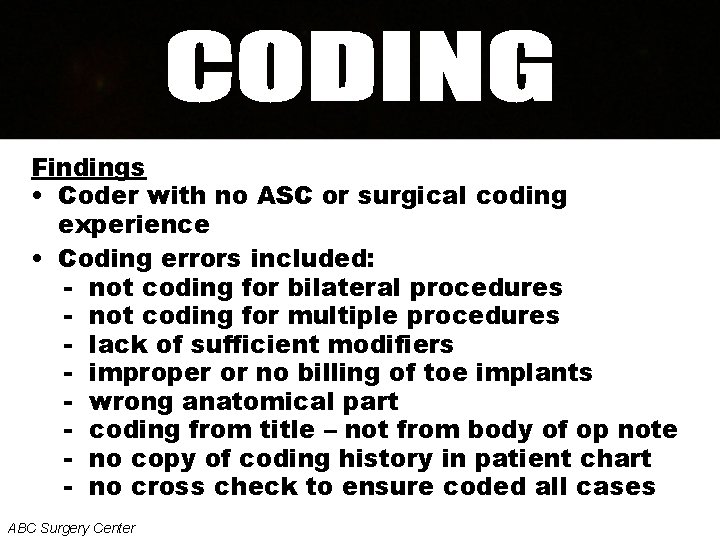 CODING

Findings
• Coder with no ASC or surgical coding experience
• Coding errors included:
- not coding for bilateral procedures
- not coding for multiple procedures
- lack of sufficient modifiers
- improper or no billing of toe implants
- wrong anatomical part
- coding from title – not from body of op note
- no copy of coding history in patient chart
- no cross check to ensure coded all cases

ABC Surgery Center